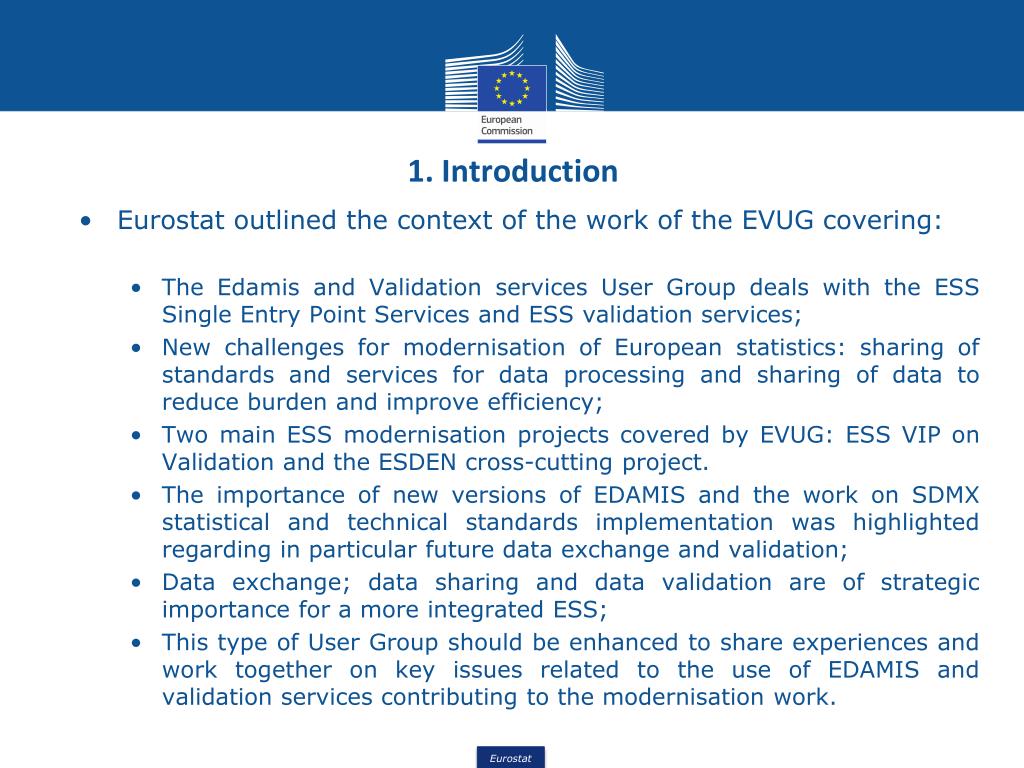 European Commission

1. Introduction

• Eurostat outlined the context of the work of the EVUG covering:

• The Edamis and Validation services User Group deals with the ESS Single Entry Point Services and ESS validation services;
• New challenges for modernisation of European statistics: sharing of standards and services for data processing and sharing of data to reduce burden and improve efficiency;
• Two main ESS modernisation projects covered by EVUG: ESS VIP on Validation and the ESDEN cross-cutting project.
• The importance of new versions of EDAMIS and the work on SDMX statistical and technical standards implementation was highlighted regarding in particular future data exchange and validation;
• Data exchange; data sharing and data validation are of strategic importance for a more integrated ESS;
• This type of User Group should be enhanced to share experiences and work together on key issues related to the use of EDAMIS and validation services contributing to the modernisation work.

Eurostat